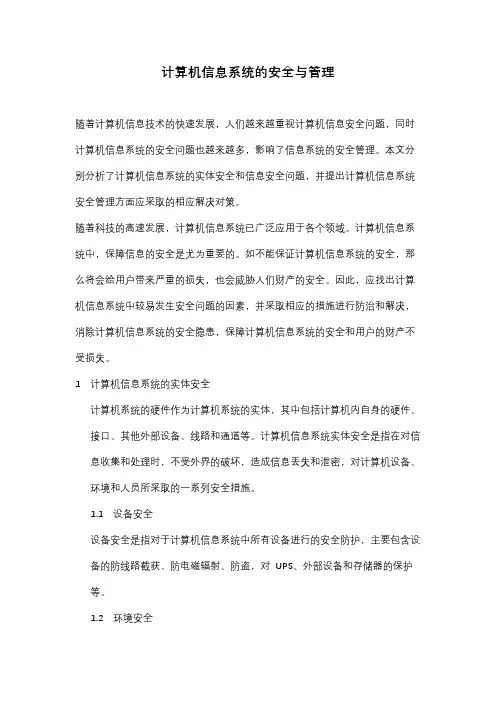 计算机信息系统的安全与管理

随着计算机信息技术的快速发展，人们越来越重视计算机信息安全问题，同时计算机信息系统的安全问题也越来越多，影响了信息系统的安全管理。本文分别分析了计算机信息系统的实体安全和信息安全问题，并提出计算机信息系统安全管理方面应采取的相应解决对策。

随着科技的高速发展，计算机信息系统已广泛应用于各个领域。计算机信息系统中，保障信息的安全是尤为重要的。如不能保证计算机信息系统的安全，那么将会给用户带来严重的损失，也会威胁人们财产的安全。因此，应找出计算机信息系统中较易发生安全问题的因素，并采取相应的措施进行防治和解决，消除计算机信息系统的安全隐患，保障计算机信息系统的安全和用户的财产不受损失。

1 计算机信息系统的实体安全

计算机系统的硬件作为计算机系统的实体，其中包括计算机内自身的硬件、接口、其他外部设备、线路和通道等。计算机信息系统实体安全是指在对信息收集和处理时，不受外界的破坏，造成信息丢失和泄密，对计算机设备、环境和人员所采取的一系列安全措施。

1.1 设备安全

设备安全是指对于计算机信息系统中所有设备进行的安全防护，主要包含设备的防线路截获、防电磁辐射、防盗，对 UPS、外部设备和存储器的保护等。

1.2 环境安全